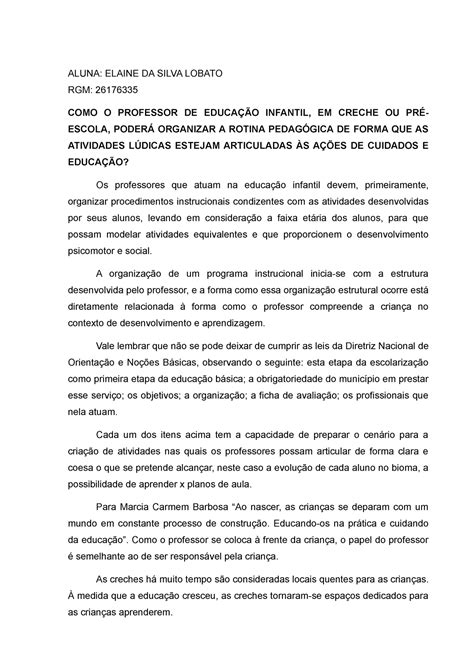 ALUNA: ELAINE DA SILVA LOBATO
RGM: 26176335

COMO O PROFESSOR DE EDUCAÇÃO INFANTIL, EM CRECHE OU PRÉ-ESCOLA, PODERÁ ORGANIZAR A ROTINA PEDAGÓGICA DE FORMA QUE AS ATIVIDADES LÚDICAS ESTEJAM ARTICULADAS ÀS AÇÕES DE CUIDADOS E EDUCAÇÃO?

Os professores que atuam na educação infantil devem, primeiramente, organizar procedimentos instrucionais condizentes com as atividades desenvolvidas por seus alunos, levando em consideração a faixa etária dos alunos, para que possam modelar atividades equivalentes e que proporcionem o desenvolvimento psicomotor e social.

A organização de um programa instrucional inicia-se com a estrutura desenvolvida pelo professor, e a forma como essa organização estrutural ocorre está diretamente relacionada à forma como o professor compreende a criança no contexto de desenvolvimento e aprendizagem.

Vale lembrar que não se pode deixar de cumprir as leis da Diretriz Nacional de Orientação e Noções Básicas, observando o seguinte: esta etapa da escolarização como primeira etapa da educação básica; a obrigatoriedade do município em prestar esse serviço; os objetivos; a organização; a ficha de avaliação; os profissionais que nela atuam.

Cada um dos itens acima tem a capacidade de preparar o cenário para a criação de atividades nas quais os professores possam articular de forma clara e coesa o que se pretende alcançar, neste caso a evolução de cada aluno no bioma, a possibilidade de aprender x planos de aula.

Para Marcia Carmem Barbosa "Ao nascer, as crianças se deparam com um mundo em constante processo de construção. Educando-os na prática e cuidando da educação". Como o professor se coloca à frente da criança, o papel do professor é semelhante ao de ser responsável pela criança.

As creches há muito tempo são consideradas locais quentes para as crianças. À medida que a educação cresceu, as creches tornaram-se espaços dedicados para as crianças aprenderem.